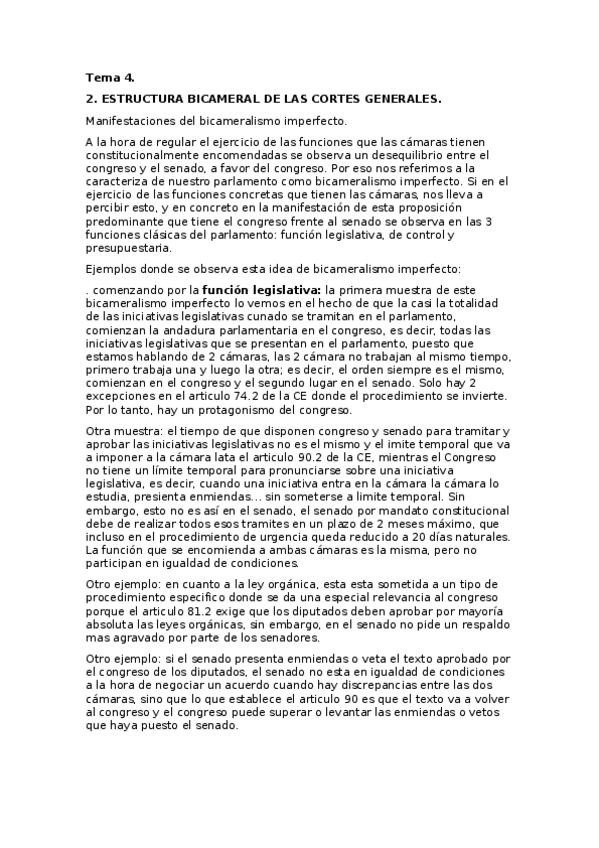 Tema 4.

2. ESTRUCTURA BICAMERAL DE LAS CORTES GENERALES.

Manifestaciones del bicameralismo imperfecto.

A la hora de regular el ejercicio de las funciones que las cámaras tienen constitucionalmente encomendadas se observa un desequilibrio entre el congreso y el senado, a favor del congreso. Por eso nos referimos a la caracteriza de nuestro parlamento como bicameralismo imperfecto. Si en el ejercicio de las funciones concretas que tienen las cámaras, nos lleva a percibir esto, y en concreto en la manifestación de esta proposición predominante que tiene el congreso frente al senado se observa en las 3 funciones clásicas del parlamento: función legislativa, de control y presupuestaria.

Ejemplos donde se observa esta idea de bicameralismo imperfecto:

. comenzando por la función legislativa: la primera muestra de este bicameralismo imperfecto lo vemos en el hecho de que la casi la totalidad de las iniciativas legislativas cunado se tramitan en el parlamento, comienzan la andadura parlamentaria en el congreso, es decir, todas las iniciativas legislativas que se presentan en el parlamento, puesto que estamos hablando de 2 cámaras, las 2 cámara no trabajan al mismo tiempo, primero trabaja una y luego la otra; es decir, el orden siempre es el mismo, comienzan en el congreso y el segundo lugar en el senado. Solo hay 2 excepciones en el articulo 74.2 de la CE donde el procedimiento se invierte. Por lo tanto, hay un protagonismo del congreso.

Otra muestra: el tiempo de que disponen congreso y senado para tramitar y aprobar las iniciativas legislativas no es el mismo y el imite temporal que va a imponer a la cámara lata el articulo 90.2 de la CE, mientras el Congreso no tiene un límite temporal para pronunciarse sobre una iniciativa legislativa, es decir, cuando una iniciativa entra en la cámara la cámara lo estudia, presienta enmiendas... sin someterse a limite temporal. Sin embargo, esto no es así en el senado, el senado por mandato constitucional debe de realizar todos esos tramites en un plazo de 2 meses máximo, que incluso en el procedimiento de urgencia queda reducido a 20 días naturales. La función que se encomienda a ambas cámaras es la misma, pero no participan en igualdad de condiciones.

Otro ejemplo: en cuanto a la ley orgánica, esta esta sometida a un tipo de procedimiento especifico donde se da una especial relevancia al congreso porque el articulo 81.2 exige que los diputados deben aprobar por mayoría absoluta las leyes orgánicas, sin embargo, en el senado no pide un respaldo mas agravado por parte de los senadores.

Otro ejemplo: si el senado presenta enmiendas o veta el texto aprobado por el congreso de los diputados, el senado no esta en igualdad de condiciones a la hora de negociar un acuerdo cuando hay discrepancias entre las dos cámaras, sino que lo que establece el articulo 90 es que el texto va a volver al congreso y el congreso puede superar o levantar las enmiendas o vetos que haya puesto el senado.